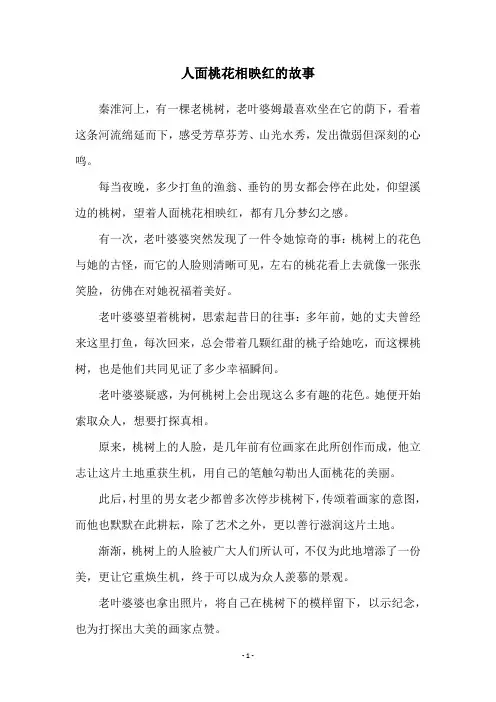 人面桃花相映红的故事

秦淮河上，有一棵老桃树，老叶婆姆最喜欢坐在它的荫下，看着这条河流绵延而下，感受芳草芬芳、山光水秀，发出微弱但深刻的心鸣。

每当夜晚，多少打鱼的渔翁、垂钓的男女都会停在此处，仰望溪边的桃树，望着人面桃花相映红，都有几分梦幻之感。

有一次，老叶婆婆突然发现了一件令她惊奇的事：桃树上的花色与她的古怪，而它的人脸则清晰可见，左右的桃花看上去就像一张张笑脸，彷佛在对她祝福着美好。

老叶婆婆望着桃树，思索起昔日的往事：多年前，她的丈夫曾经来这里打鱼，每次回来，总会带着几颗红甜的桃子给她吃，而这棵桃树，也是他们共同见证了多少幸福瞬间。

老叶婆婆疑惑，为何桃树上会出现这么多有趣的花色。她便开始索取众人，想要打探真相。

原来，桃树上的人脸，是几年前有位画家在此所创作而成，他立志让这片土地重获生机，用自己的笔触勾勒出人面桃花的美丽。

此后，村里的男女老少都曾多次停步桃树下，传颂着画家的意图，而他也默默在此耕耘，除了艺术之外，更以善行滋润这片土地。

渐渐，桃树上的人脸被广大人们所认可，不仅为此地增添了一份美，更让它重焕生机，终于可以成为众人羡慕的景观。

老叶婆婆也拿出照片，将自己在桃树下的模样留下，以示纪念，也为打探出大美的画家点赞。

- 1 -